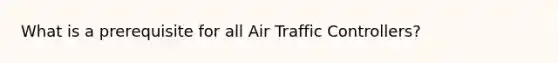 What is a prerequisite for all Air Traffic Controllers?